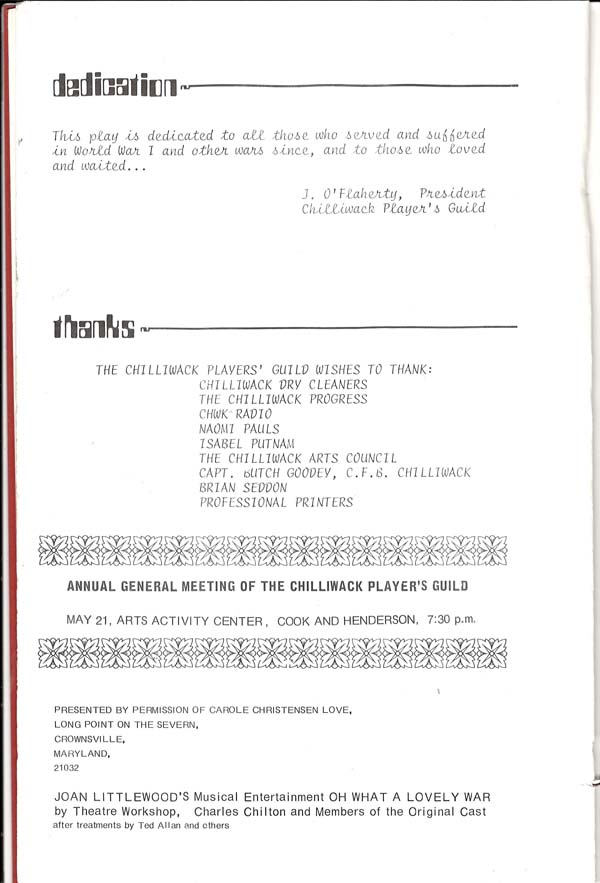 dedication

This play is dedicated to all those who served and suffered in World War I and other wars since, and to those who loved and waited...

J. O'Flaherty, President
Chilliwack Player's Guild

thanks

THE CHILLIWACK PLAYERS' GUILD WISHES TO THANK:
CHILLIWACK DRY CLEANERS
THE CHILLIWACK PROGRESS
CHWK RADIO
NAOMI PAULS
ISABEL PUTNAM
THE CHILLIWACK ARTS COUNCIL
CAPT. BUTCH GOODEY, C.F.B. CHILLIWACK
BRIAN SEDDON
PROFESSIONAL PRINTERS

ANNUAL GENERAL MEETING OF THE CHILLIWACK PLAYER'S GUILD

MAY 21, ARTS ACTIVITY CENTER, COOK AND HENDERSON, 7:30 p.m.

PRESENTED BY PERMISSION OF CAROLE CHRISTENSEN LOVE,
LONG POINT ON THE SEVERN,
CROWNSVILLE,
MARYLAND,
21032

JOAN LITTLEWOOD'S Musical Entertainment OH WHAT A LOVELY WAR by Theatre Workshop, Charles Chilton and Members of the Original Cast
after treatments by Ted Allan and others